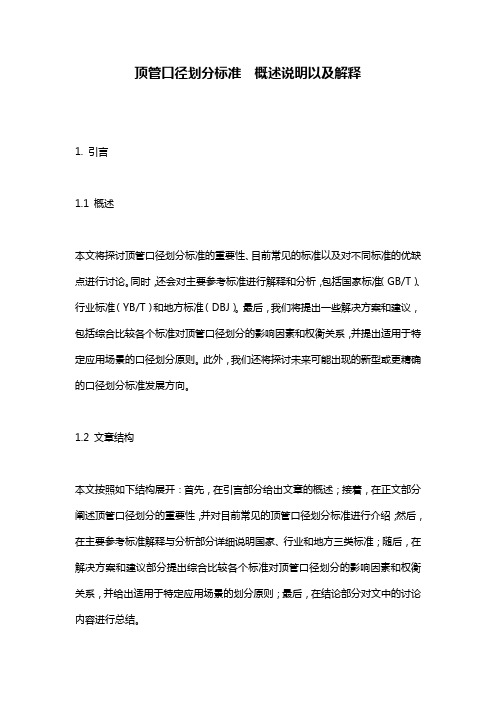 顶管口径划分标准 概述说明以及解释

1. 引言

1.1 概述

本文将探讨顶管口径划分标准的重要性、目前常见的标准以及对不同标准的优缺点进行讨论。同时，还会对主要参考标准进行解释和分析，包括国家标准（GB/T）、行业标准（YB/T）和地方标准（DBJ）。最后，我们将提出一些解决方案和建议，包括综合比较各个标准对顶管口径划分的影响因素和权衡关系，并提出适用于特定应用场景的口径划分原则。此外，我们还将探讨未来可能出现的新型或更精确的口径划分标准发展方向。

1.2 文章结构

本文按照如下结构展开：首先，在引言部分给出文章的概述；接着，在正文部分阐述顶管口径划分的重要性，并对目前常见的顶管口径划分标准进行介绍；然后，在主要参考标准解释与分析部分详细说明国家、行业和地方三类标准；随后，在解决方案和建议部分提出综合比较各个标准对顶管口径划分的影响因素和权衡关系，并给出适用于特定应用场景的划分原则；最后，在结论部分对文中的讨论内容进行总结。